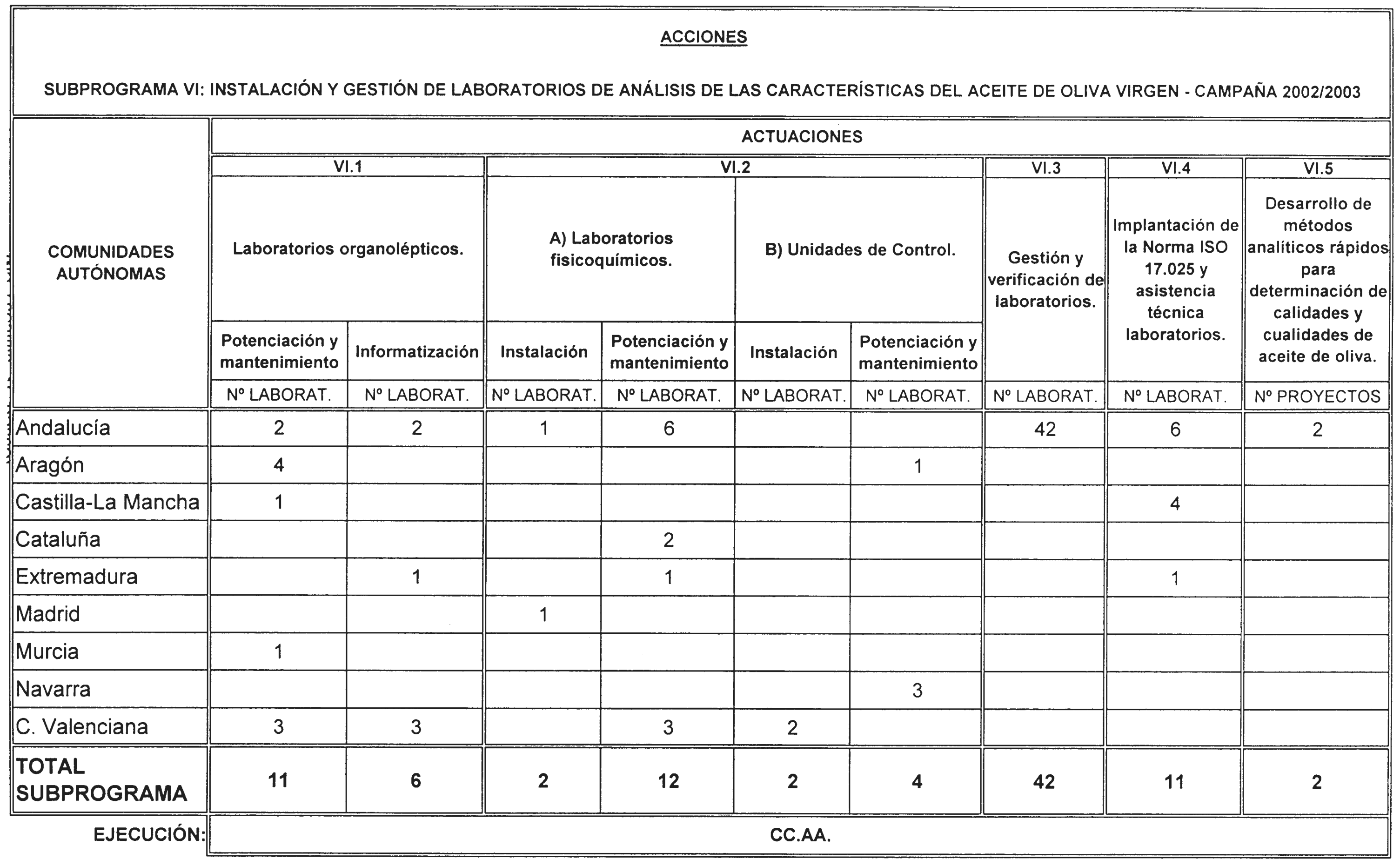 ACCIONES

SUBPROGRAMA VI: INSTALACIÓN Y GESTIÓN DE LABORATORIOS DE ANÁLISIS DE LAS CARACTERÍSTICAS DEL ACEITE DE OLIVA VIRGEN - CAMPAÑA 2002/2003

| COMUNIDADES AUTÓNOMAS | ACTUACIONES | | | | | | | | |
|---|---|---|---|---|---|---|---|---|---|
| | VI.1 | | VI.2 | | | | VI.3 | VI.4 | VI.5 |
| | Laboratorios organolépticos. | | A) Laboratorios fisicoquímicos. | | B) Unidades de Control. | | Gestión y verificación de laboratorios. | Implantación de la Norma ISO 17.025 y asistencia técnica laboratorios. | Desarrollo de métodos analíticos rápidos para determinación de calidades y cualidades de aceite de oliva. |
| | Potenciación y mantenimiento | Informatización | Instalación | Potenciación y mantenimiento | Instalación | Potenciación y mantenimiento | | | |
| | Nº LABORAT. | Nº LABORAT. | Nº LABORAT. | Nº LABORAT. | Nº LABORAT. | Nº LABORAT. | Nº LABORAT. | Nº LABORAT. | Nº PROYECTOS |
| Andalucía | 2 | 2 | 1 | 6 | | | 42 | 6 | 2 |
| Aragón | 4 | | | | | 1 | | | |
| Castilla-La Mancha | 1 | | | | | | | 4 | |
| Cataluña | | | | 2 | | | | | |
| Extremadura | | 1 | | 1 | | | | 1 | |
| Madrid | | | 1 | | | | | | |
| Murcia | 1 | | | | | | | | |
| Navarra | | | | | | 3 | | | |
| C. Valenciana | 3 | 3 | | 3 | 2 | | | | |
| TOTAL SUBPROGRAMA | 11 | 6 | 2 | 12 | 2 | 4 | 42 | 11 | 2 |
| EJECUCIÓN: | CC.AA. | | | | | | | | |